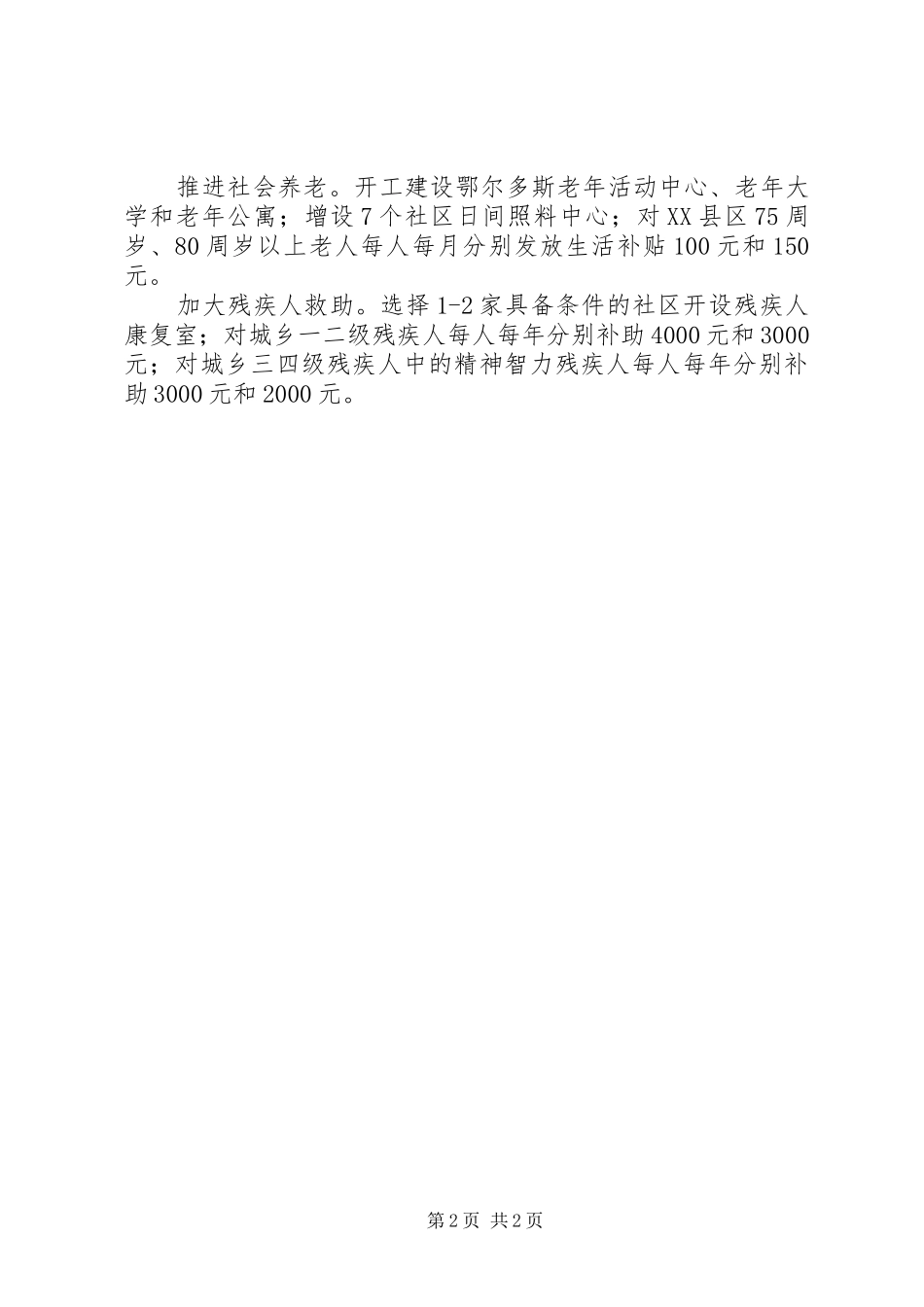 推进社会养老。开工建设鄂尔多斯老年活动中心、老年大学和老年公寓；增设7个社区日间照料中心；对XX县区75周岁、80周岁以上老人每人每月分别发放生活补贴100元和150元。

加大残疾人救助。选择1-2家具备条件的社区开设残疾人康复室；对城乡一二级残疾人每人每年分别补助4000元和3000元；对城乡三四级残疾人中的精神智力残疾人每人每年分别补助3000元和2000元。

第2页 共2页